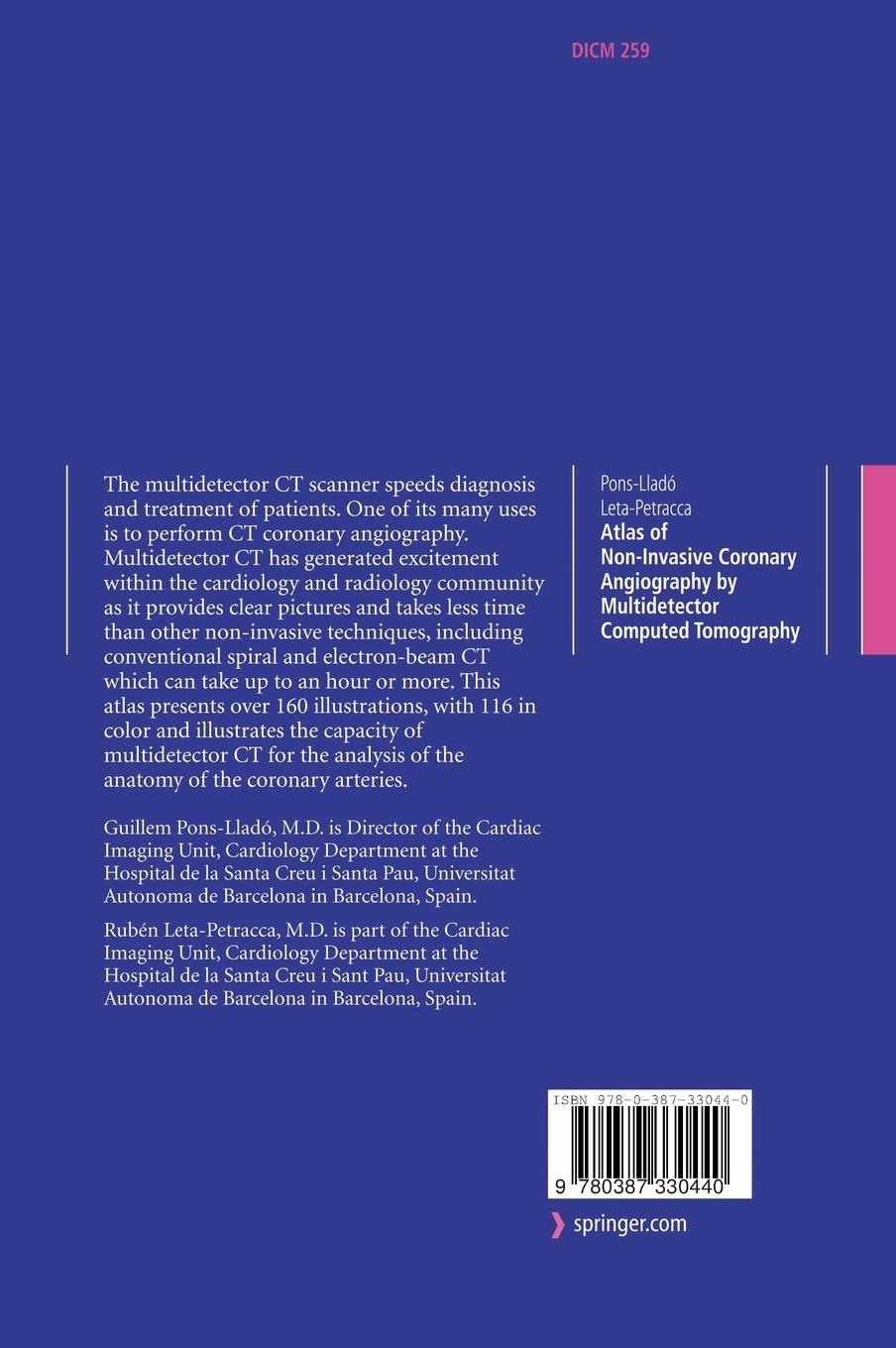 DICM 259

The multidetector CT scanner speeds diagnosis and treatment of patients. One of its many uses is to perform CT coronary angiography. Multidetector CT has generated excitement within the cardiology and radiology community as it provides clear pictures and takes less time than other non-invasive techniques, including conventional spiral and electron-beam CT which can take up to an hour or more. This atlas presents over 160 illustrations, with 116 in color and illustrates the capacity of multidetector CT for the analysis of the anatomy of the coronary arteries.

Guillem Pons-Lladó, M.D. is Director of the Cardiac Imaging Unit, Cardiology Department at the Hospital de la Santa Creu i Santa Pau, Universitat Autonoma de Barcelona in Barcelona, Spain.

Rubén Leta-Petracca, M.D. is part of the Cardiac Imaging Unit, Cardiology Department at the Hospital de la Santa Creu i Sant Pau, Universitat Autonoma de Barcelona in Barcelona, Spain.

Pons-Lladó
Leta-Petracca
Atlas of Non-Invasive Coronary Angiography by Multidetector Computed Tomography

ISBN 978-0-387-33044-0

9 780387 330440

springer.com